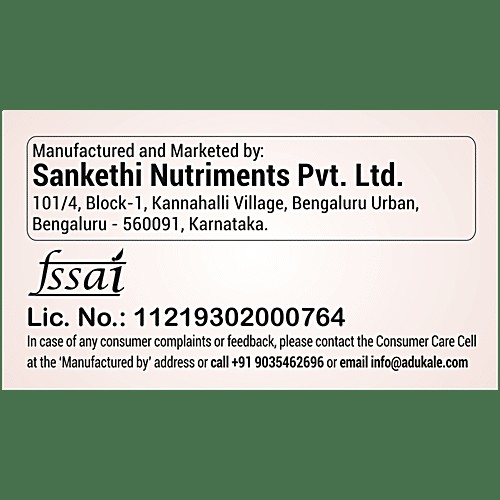 Manufactured and Marketed by:
Sankethi Nutriments Pvt. Ltd.
101/4, Block-1, Kannahalli Village, Bengaluru Urban,
Bengaluru - 560091, Karnataka.

fssai

Lic. No.: 11219302000764

In case of any consumer complaints or feedback, please contact the Consumer Care Cell at the 'Manufactured by' address or call +91 9035462696 or email info@adukale.com